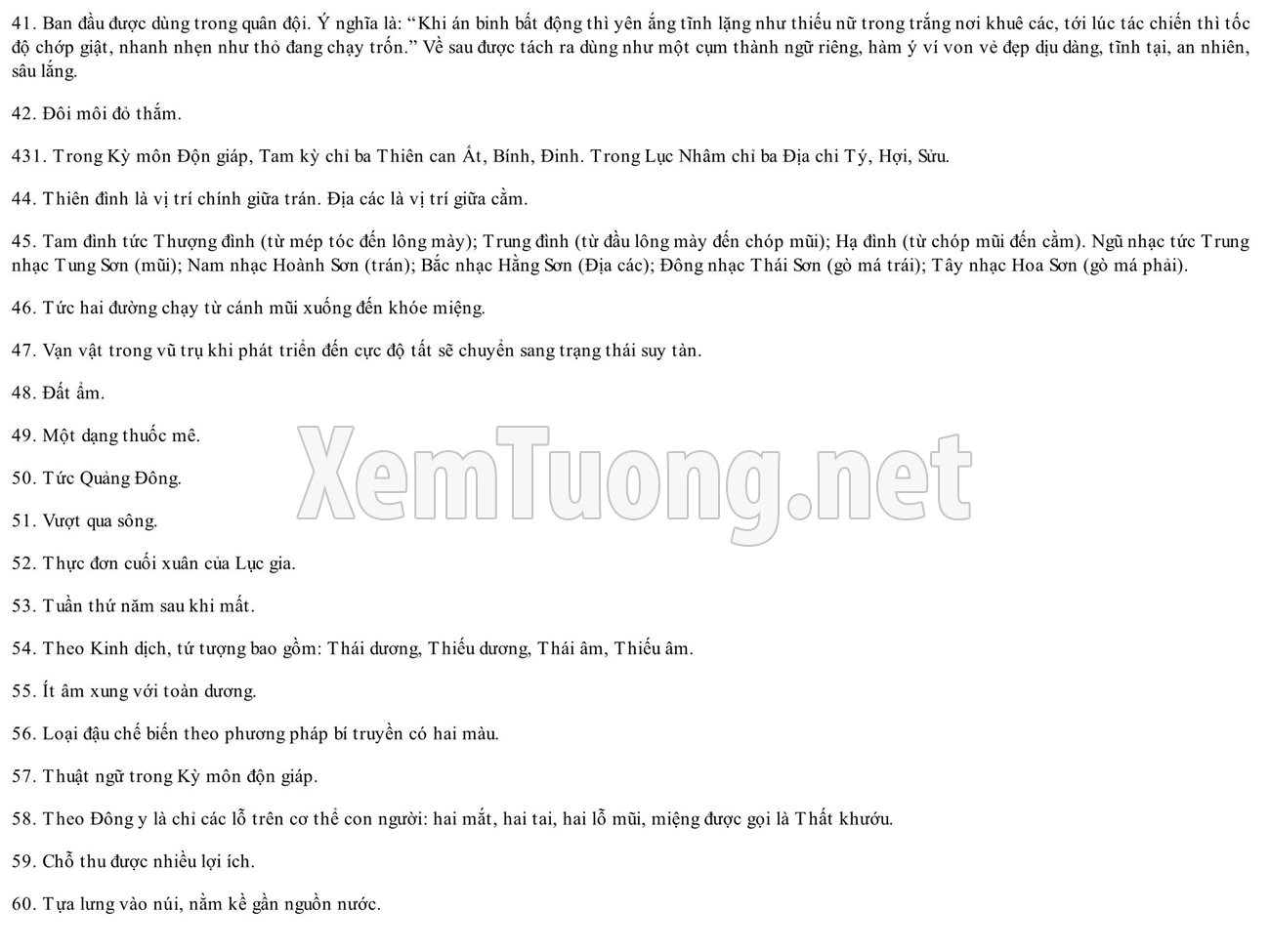 41. Ban đầu được dùng trong quân đội. Ý nghĩa là: "Khi án binh bất động thì yên ắng tĩnh lặng như thiếu nữ trong trắng nơi khuê các, tới lúc tác chiến thì tốc độ chớp giật, nhanh nhẹn như thỏ đang chạy trốn." Về sau được tách ra dùng như một cụm thành ngữ riêng, hàm ý ví von vẻ đẹp dịu dàng, tĩnh tại, an nhiên, sâu lắng.

42. Đôi môi đỏ thắm.

431. Trong Kỳ môn Độn giáp, Tam kỳ chỉ ba Thiên can Ất, Bính, Đinh. Trong Lục Nhâm chỉ ba Địa chi Tý, Hợi, Sửu.

44. Thiên đình là vị trí chính giữa trán. Địa các là vị trí giữa cằm.

45. Tam đình tức Thượng đình (từ mép tóc đến lông mày); Trung đình (từ đầu lông mày đến chóp mũi); Hạ đình (từ chóp mũi đến cằm). Ngũ nhạc tức Trung nhạc Tung Sơn (mũi); Nam nhạc Hoành Sơn (trán); Bắc nhạc Hằng Sơn (Địa các); Đông nhạc Thái Sơn (gò má trái); Tây nhạc Hoa Sơn (gò má phải).

46. Tức hai đường chạy từ cánh mũi xuống đến khóe miệng.

47. Vạn vật trong vũ trụ khi phát triển đến cực độ tất sẽ chuyển sang trạng thái suy tàn.

48. Đất ẩm.

49. Một dạng thuốc mê.

50. Tức Quảng Đông.

51. Vượt qua sông.

52. Thực đơn cuối xuân của Lục gia.

53. Tuần thứ năm sau khi mất.

54. Theo Kinh dịch, tứ tượng bao gồm: Thái dương, Thiếu dương, Thái âm, Thiếu âm.

55. Ít âm xung với toàn dương.

56. Loại đậu chế biến theo phương pháp bí truyền có hai màu.

57. Thuật ngữ trong Kỳ môn độn giáp.

58. Theo Đông y là chỉ các lỗ trên cơ thể con người: hai mắt, hai tai, hai lỗ mũi, miệng được gọi là Thất khướu.

59. Chỗ thu được nhiều lợi ích.

60. Tựa lưng vào núi, nằm kề gần nguồn nước.

XemTuong.net